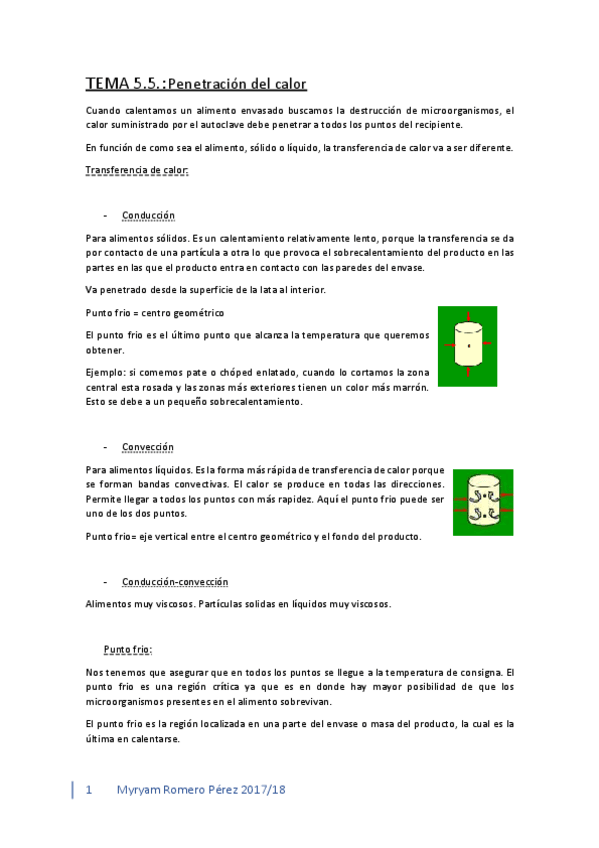 TEMA 5.5.: Penetración del calor

Cuando calentamos un alimento envasado buscamos la destrucción de microorganismos, el calor suministrado por el autoclave debe penetrar a todos los puntos del recipiente.

En función de como sea el alimento, sólido o líquido, la transferencia de calor va a ser diferente.

Transferencia de calor:

- Conducción

Para alimentos sólidos. Es un calentamiento relativamente lento, porque la transferencia se da por contacto de una partícula a otra lo que provoca el sobrecalentamiento del producto en las partes en las que el producto entra en contacto con las paredes del envase.

Va penetrado desde la superficie de la lata al interior.

Punto frio = centro geométrico

El punto frio es el último punto que alcanza la temperatura que queremos obtener.

Ejemplo: si comemos pate o chóped enlatado, cuando lo cortamos la zona central esta rosada y las zonas más exteriores tienen un color más marrón. Esto se debe a un pequeño sobrecalentamiento.

- Convección

Para alimentos líquidos. Es la forma más rápida de transferencia de calor porque se forman bandas convectivas. El calor se produce en todas las direcciones. Permite llegar a todos los puntos con más rapidez. Aquí el punto frio puede ser uno de los dos puntos.

Punto frio= eje vertical entre el centro geométrico y el fondo del producto.

- Conducción-convección

Alimentos muy viscosos. Partículas solidas en líquidos muy viscosos.

Punto frio:

Nos tenemos que asegurar que en todos los puntos se llegue a la temperatura de consigna. El punto frio es una región crítica ya que es en donde hay mayor posibilidad de que los microorganismos presentes en el alimento sobrevivan.

El punto frio es la región localizada en una parte del envase o masa del producto, la cual es la última en calentarse.

1 Myryam Romero Pérez 2017/18